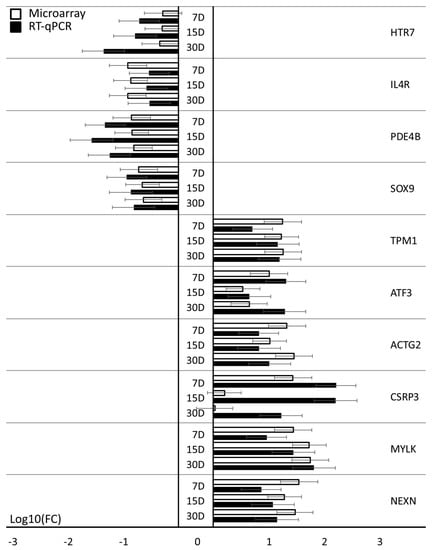 Microarray
RT-qPCR

7D
15D
30D
HTR7

7D
15D
30D
IL4R

7D
15D
30D
PDE4B

7D
15D
30D
SOX9

7D
15D
30D
TPM1

7D
15D
30D
ATF3

7D
15D
30D
ACTG2

7D
15D
30D
CSRP3

7D
15D
30D
MYLK

7D
15D
30D
NEXN

Log10(FC)

-3 -2 -1 0 1 2 3